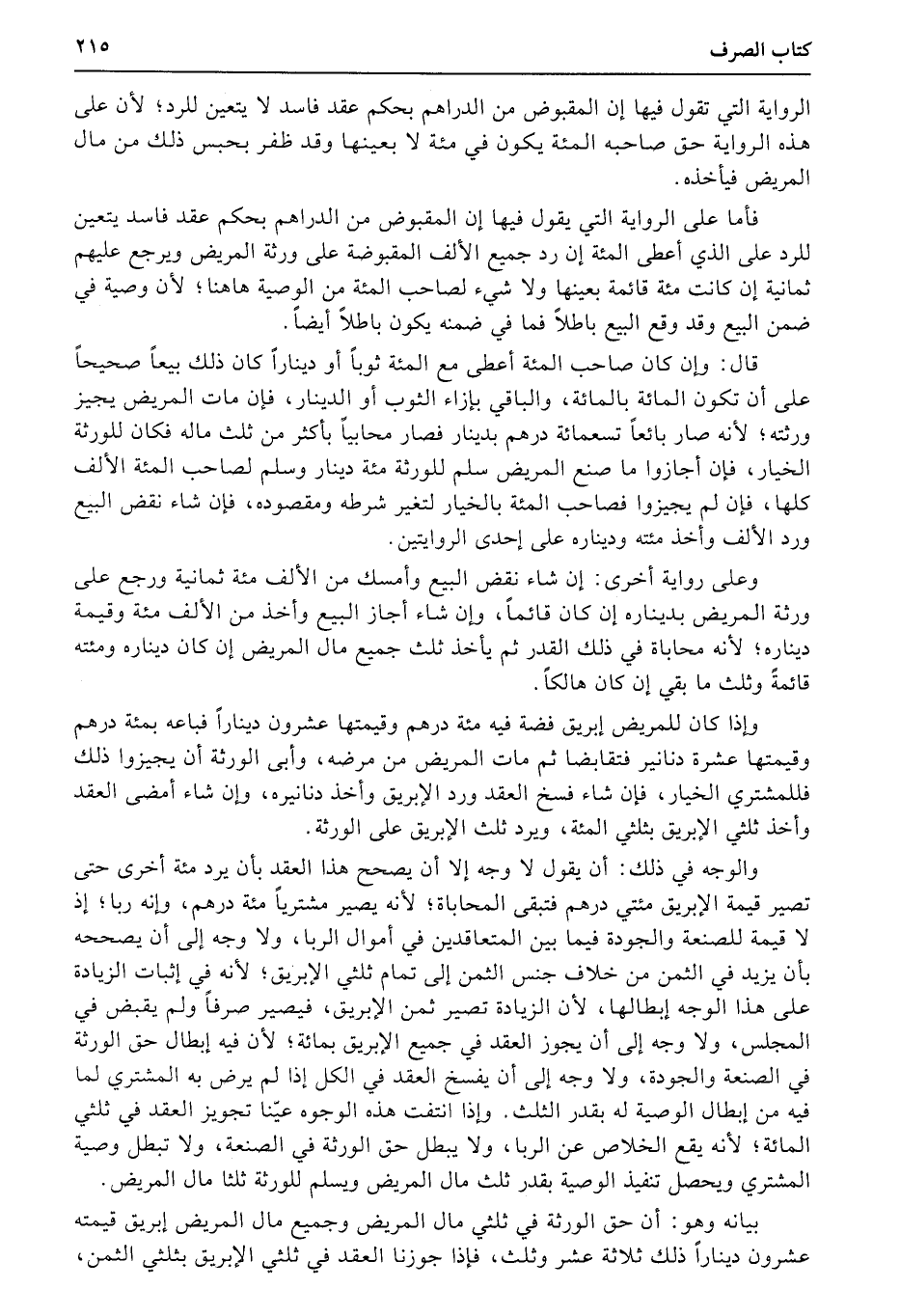 كتاب الصرف ٢١٥

الرواية التي تقول فيها إن المقبوض من الدراهم بحكم عقد فاسد لا يتعين للرد؛ لأن على هذه الرواية حق صاحبه المئة يكون في مئة لا بعينها وقد ظفر بحبس ذلك من مال المريض فيأخذه.

فأما على الرواية التي يقول فيها إن المقبوض من الدراهم بحكم عقد فاسد يتعين للرد على الذي أعطى المئة إن رد جميع الألف المقبوضة على ورثة المريض ويرجع عليهم ثمانية إن كانت مئة قائمة بعينها ولا شيء لصاحب المئة من الوصية هاهنا؛ لأن وصية في ضمن البيع وقد وقع البيع باطلاً فما في ضمنه يكون باطلاً أيضاً.

قال: وإن كان صاحب المئة أعطى مع المئة ثوباً أو ديناراً كان ذلك بيعاً صحيحاً على أن تكون المائة بالمائة، والباقي بإزاء الثوب أو الدينار، فإن مات المريض يجيز ورثته؛ لأنه صار بائعاً تسعمائة درهم بدينار فصار محابياً بأكثر من ثلث ماله فكان للورثة الخيار، فإن أجازوا ما صنع المريض سلم للورثة مئة دينار وسلم لصاحب المئة الألف كلها، فإن لم يجيزوا فصاحب المئة بالخيار لتغير شرطه ومقصوده، فإن شاء نقض البيع ورد الألف وأخذ مئته وديناره على إحدى الروايتين.

وعلى رواية أخرى: إن شاء نقض البيع وأمسك من الألف مئة ثمانية ورجع على ورثة المريض بديناره إن كان قائماً، وإن شاء أجاز البيع وأخذ من الألف مئة وقيمة ديناره؛ لأنه محاباة في ذلك القدر ثم يأخذ ثلث جميع مال المريض إن كان ديناره ومئته قائمة وثلث ما بقي إن كان هالكاً.

وإذا كان للمريض إبريق فضة فيه مئة درهم وقيمتها عشرون ديناراً فباعه بمئة درهم وقيمتها عشرة دنانير فتقابضا ثم مات المريض من مرضه، وأبى الورثة أن يجيزوا ذلك فللمشتري الخيار، فإن شاء فسخ العقد ورد الإبريق وأخذ دنانيره، وإن شاء أمضى العقد وأخذ ثلثي الإبريق بثلثي المئة، ويرد ثلث الإبريق على الورثة.

والوجه في ذلك: أن يقول لا وجه إلا أن يصحح هذا العقد بأن يرد مئة أخرى حتى تصير قيمة الإبريق مئتي درهم فتبقى المحاباة؛ لأنه يصير مشترياً مئة درهم، وإنه ربا؛ إذ لا قيمة للصنعة والجودة فيما بين المتعاقدين في أموال الربا، ولا وجه إلى أن يصححه بأن يزيد في الثمن من خلاف جنس الثمن إلى تمام ثلثي الإبريق؛ لأنه في إثبات الزيادة على هذا الوجه إبطالها، لأن الزيادة تصير ثمن الإبريق، فيصير صرفاً ولم يقبض في المجلس، ولا وجه إلى أن يجوز العقد في جميع الإبريق بمائة؛ لأن فيه إبطال حق الورثة في الصنعة والجودة، ولا وجه إلى أن يفسخ العقد في الكل إذا لم يرض به المشتري لما فيه من إبطال الوصية له بقدر الثلث. وإذا انتفت هذه الوجوه عيّنا تجويز العقد في ثلثي المائة؛ لأنه يقع الخلاص عن الربا، ولا يبطل حق الورثة في الصنعة، ولا تبطل وصية المشتري ويحصل تنفيذ الوصية بقدر ثلث مال المريض ويسلم للورثة ثلثا مال المريض.

بيانه وهو: أن حق الورثة في ثلثي مال المريض وجميع مال المريض إبريق قيمته عشرون ديناراً ذلك ثلاثة عشر وثلث، فإذا جوزنا العقد في ثلثي الإبريق بثلثي الثمن،